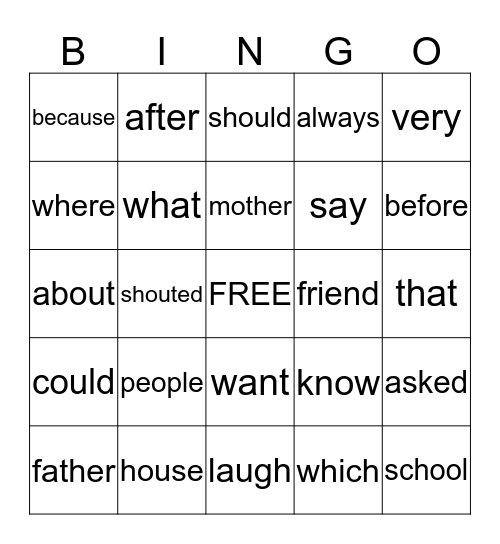 | B | I | N | G | O |
|---|---|---|---|---|
| because | after | should | always | very |
| where | what | mother | say | before |
| about | shouted | FREE | friend | that |
| could | people | want | know | asked |
| father | house | laugh | which | school |